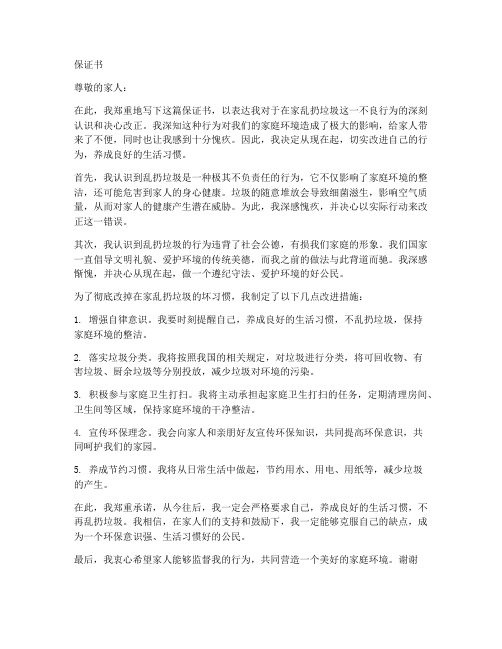 保证书

尊敬的家人：

在此，我郑重地写下这篇保证书，以表达我对于在家乱扔垃圾这一不良行为的深刻认识和决心改正。我深知这种行为对我们的家庭环境造成了极大的影响，给家人带来了不便，同时也让我感到十分愧疚。因此，我决定从现在起，切实改进自己的行为，养成良好的生活习惯。

首先，我认识到乱扔垃圾是一种极其不负责任的行为，它不仅影响了家庭环境的整洁，还可能危害到家人的身心健康。垃圾的随意堆放会导致细菌滋生，影响空气质量，从而对家人的健康产生潜在威胁。为此，我深感愧疚，并决心以实际行动来改正这一错误。

其次，我认识到乱扔垃圾的行为违背了社会公德，有损我们家庭的形象。我们国家一直倡导文明礼貌、爱护环境的传统美德，而我之前的做法与此背道而驰。我深感惭愧，并决心从现在起，做一个遵纪守法、爱护环境的好公民。

为了彻底改掉在家乱扔垃圾的坏习惯，我制定了以下几点改进措施：

1. 增强自律意识。我要时刻提醒自己，养成良好的生活习惯，不乱扔垃圾，保持家庭环境的整洁。

2. 落实垃圾分类。我将按照我国的相关规定，对垃圾进行分类，将可回收物、有害垃圾、厨余垃圾等分别投放，减少垃圾对环境的污染。

3. 积极参与家庭卫生打扫。我将主动承担起家庭卫生打扫的任务，定期清理房间、卫生间等区域，保持家庭环境的干净整洁。

4. 宣传环保理念。我会向家人和亲朋好友宣传环保知识，共同提高环保意识，共同呵护我们的家园。

5. 养成节约习惯。我将从日常生活中做起，节约用水、用电、用纸等，减少垃圾的产生。

在此，我郑重承诺，从今往后，我一定会严格要求自己，养成良好的生活习惯，不再乱扔垃圾。我相信，在家人们的支持和鼓励下，我一定能够克服自己的缺点，成为一个环保意识强、生活习惯好的公民。

最后，我衷心希望家人能够监督我的行为，共同营造一个美好的家庭环境。谢谢